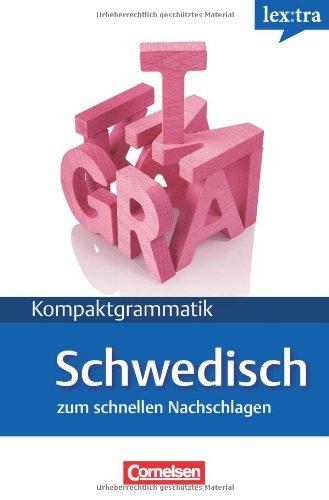 Urheberrechtlich geschütztes Material

lex:tra

Kompaktgrammatik

Schwedisch

zum schnellen Nachschlagen

Cornelsen

Urheberrechtlich geschütztes Material